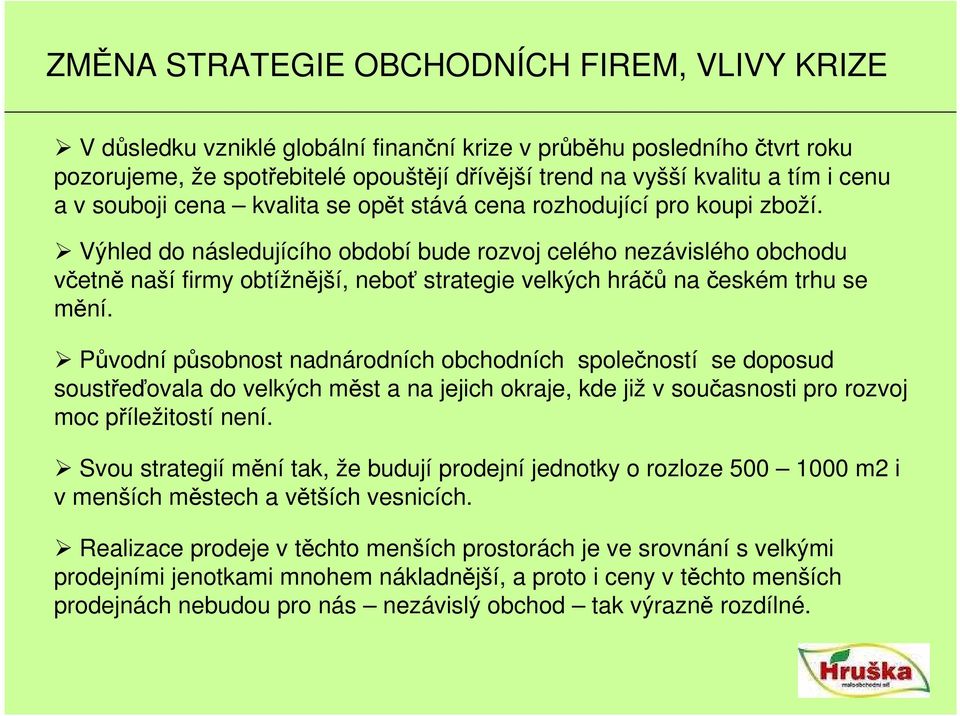 ZMĚNA STRATEGIE OBCHODNÍCH FIREM, VLIVY KRIZE

➢ V důsledku vzniklé globální finanční krize v průběhu posledního čtvrt roku pozorujeme, že spotřebitelé opouštějí dřívější trend na vyšší kvalitu a tím i cenu a v souboji cena – kvalita se opět stává cena rozhodující pro koupi zboží.

➢ Výhled do následujícího období bude rozvoj celého nezávislého obchodu včetně naší firmy obtížnější, neboť strategie velkých hráčů na českém trhu se mění.

➢ Původní působnost nadnárodních obchodních společností se doposud soustřeďovala do velkých měst a na jejich okraje, kde již v současnosti pro rozvoj moc příležitostí není.

➢ Svou strategií mění tak, že budují prodejní jednotky o rozloze 500 – 1000 m2 i v menších městech a větších vesnicích.

➢ Realizace prodeje v těchto menších prostorách je ve srovnání s velkými prodejními jenotkami mnohem nákladnější, a proto i ceny v těchto menších prodejnách nebudou pro nás – nezávislý obchod – tak výrazně rozdílné.

Hruška
maloobchodní síť